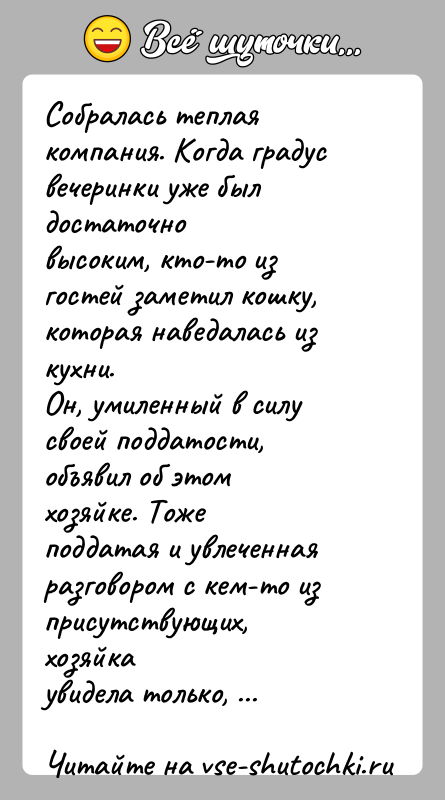 Всё шуточки...

Собралась теплая компания. Когда градус вечеринки уже был достаточно высоким, кто-то из гостей заметил кошку, которая наведалась из кухни.
Он, умиленный в силу своей поддатости, объявил об этом хозяйке. Тоже поддатая и увлеченная разговором с кем-то из присутствующих, хозяйка увидела только, ...

Читайте на vse-shutochki.ru